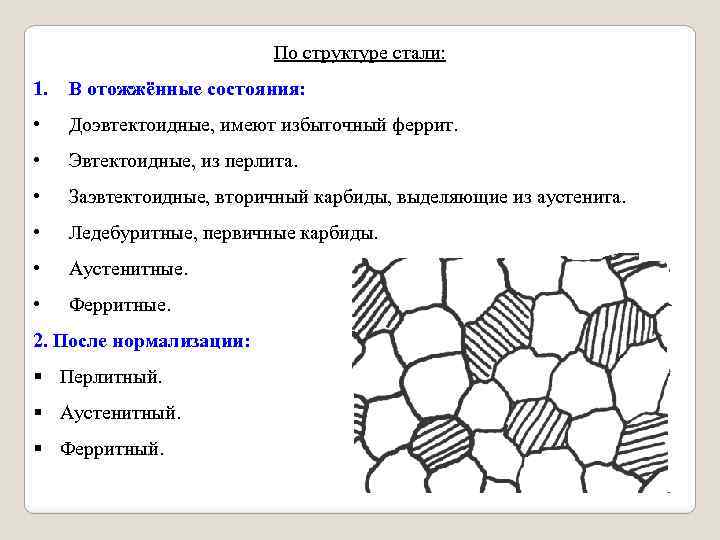 По структуре стали:

1. В отожжённые состояния:

• Доэвтектоидные, имеют избыточный феррит.

• Эвтектоидные, из перлита.

• Заэвтектоидные, вторичный карбиды, выделяющие из аустенита.

• Ледебуритные, первичные карбиды.

• Аустенитные.

• Ферритные.

2. После нормализации:

▪ Перлитный.

▪ Аустенитный.

▪ Ферритный.